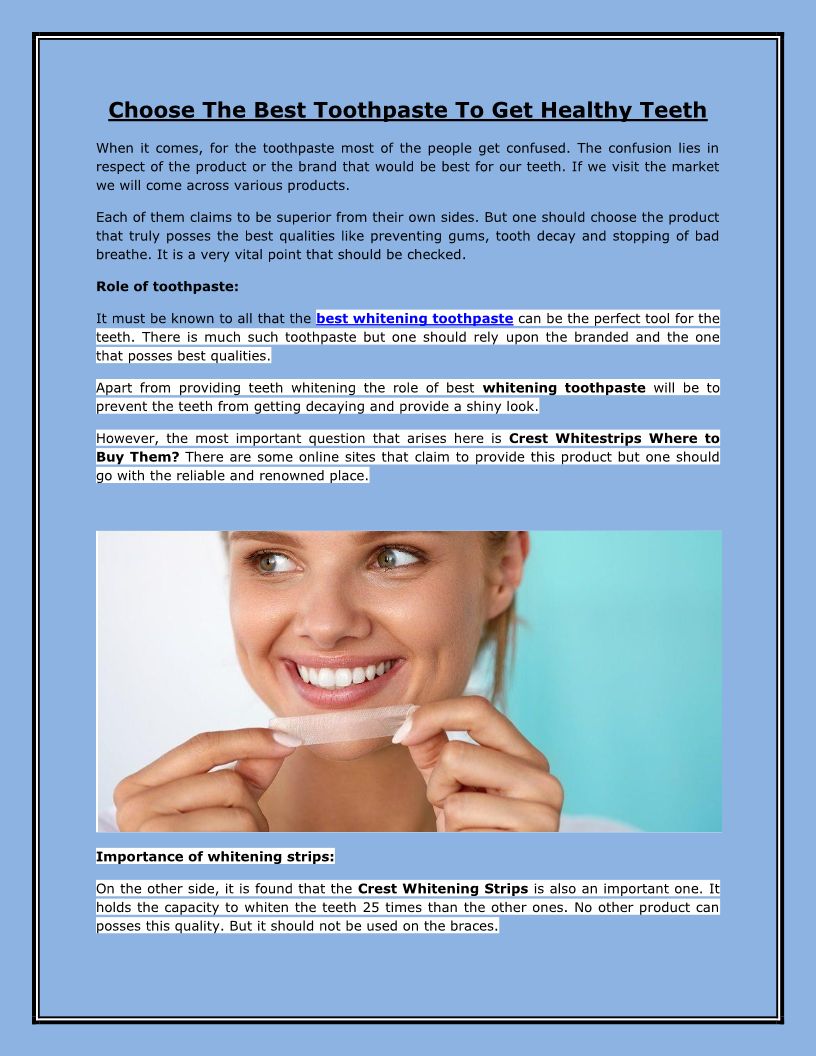 Choose The Best Toothpaste To Get Healthy Teeth

When it comes, for the toothpaste most of the people get confused. The confusion lies in respect of the product or the brand that would be best for our teeth. If we visit the market we will come across various products.

Each of them claims to be superior from their own sides. But one should choose the product that truly posses the best qualities like preventing gums, tooth decay and stopping of bad breathe. It is a very vital point that should be checked.

Role of toothpaste:

It must be known to all that the best whitening toothpaste can be the perfect tool for the teeth. There is much such toothpaste but one should rely upon the branded and the one that posses best qualities.

Apart from providing teeth whitening the role of best whitening toothpaste will be to prevent the teeth from getting decaying and provide a shiny look.

However, the most important question that arises here is Crest Whitestrips Where to Buy Them? There are some online sites that claim to provide this product but one should go with the reliable and renowned place.

Importance of whitening strips:

On the other side, it is found that the Crest Whitening Strips is also an important one. It holds the capacity to whiten the teeth 25 times than the other ones. No other product can posses this quality. But it should not be used on the braces.